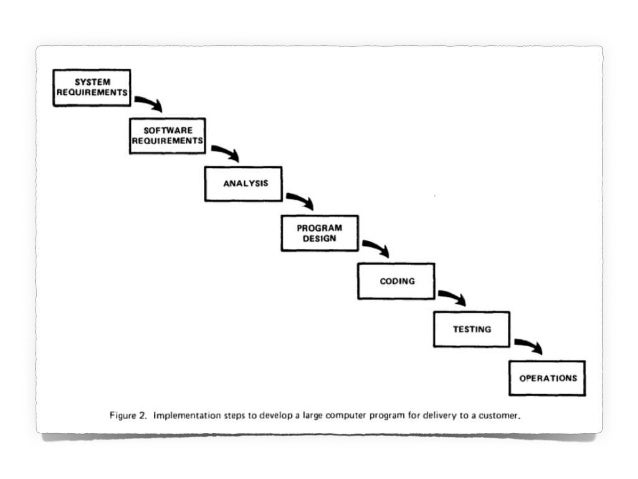 SYSTEM REQUIREMENTS

SOFTWARE REQUIREMENTS

ANALYSIS

PROGRAM DESIGN

CODING

TESTING

OPERATIONS

Figure 2. Implementation steps to develop a large computer program for delivery to a customer.